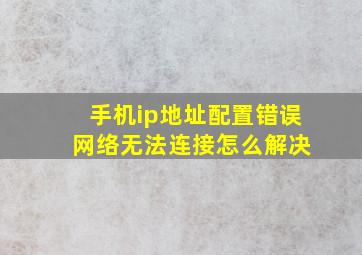 手机ip地址配置错误
网络无法连接怎么解决